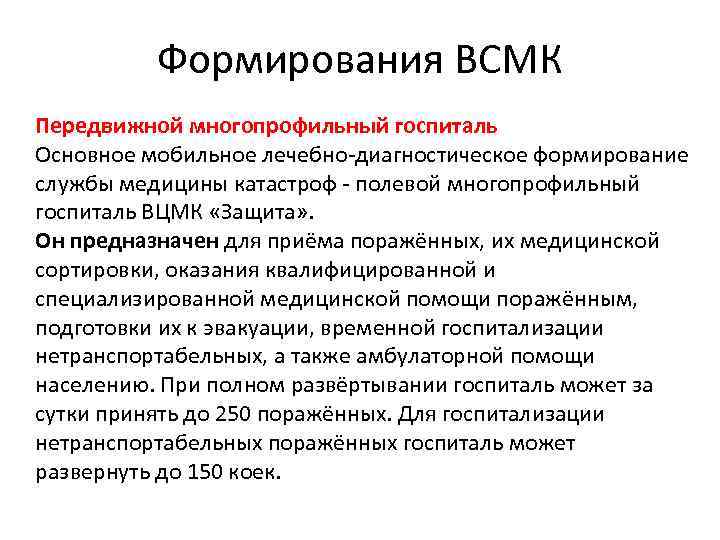 Формирования ВСМК

Передвижной многопрофильный госпиталь
Основное мобильное лечебно-диагностическое формирование службы медицины катастроф - полевой многопрофильный госпиталь ВЦМК «Защита».
Он предназначен для приёма поражённых, их медицинской сортировки, оказания квалифицированной и специализированной медицинской помощи поражённым, подготовки их к эвакуации, временной госпитализации нетранспортабельных, а также амбулаторной помощи населению. При полном развёртывании госпиталь может за сутки принять до 250 поражённых. Для госпитализации нетранспортабельных поражённых госпиталь может развернуть до 150 коек.